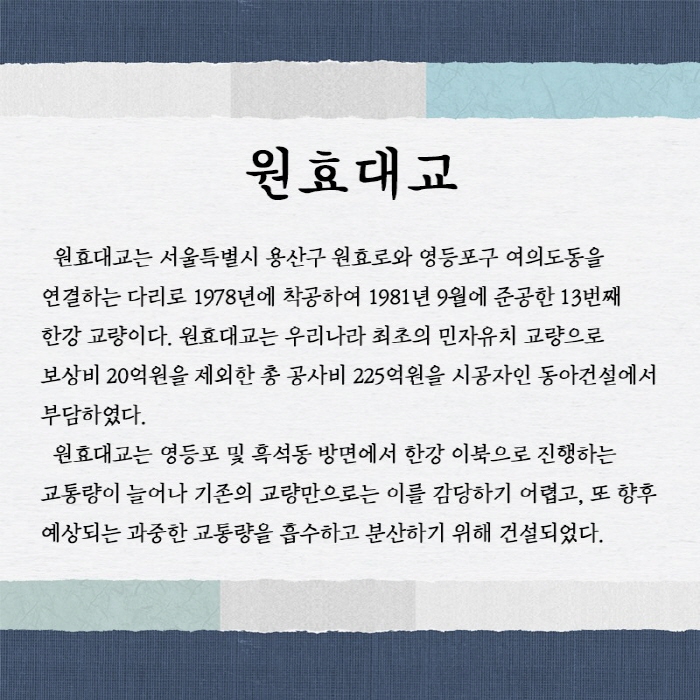 원효대교

원효대교는 서울특별시 용산구 원효로와 영등포구 여의도동을 연결하는 다리로 1978년에 착공하여 1981년 9월에 준공한 13번째 한강 교량이다. 원효대교는 우리나라 최초의 민자유치 교량으로 보상비 20억원을 제외한 총 공사비 225억원을 시공자인 동아건설에서 부담하였다.

원효대교는 영등포 및 흑석동 방면에서 한강 이북으로 진행하는 교통량이 늘어나 기존의 교량만으로는 이를 감당하기 어렵고, 또 향후 예상되는 과중한 교통량을 흡수하고 분산하기 위해 건설되었다.